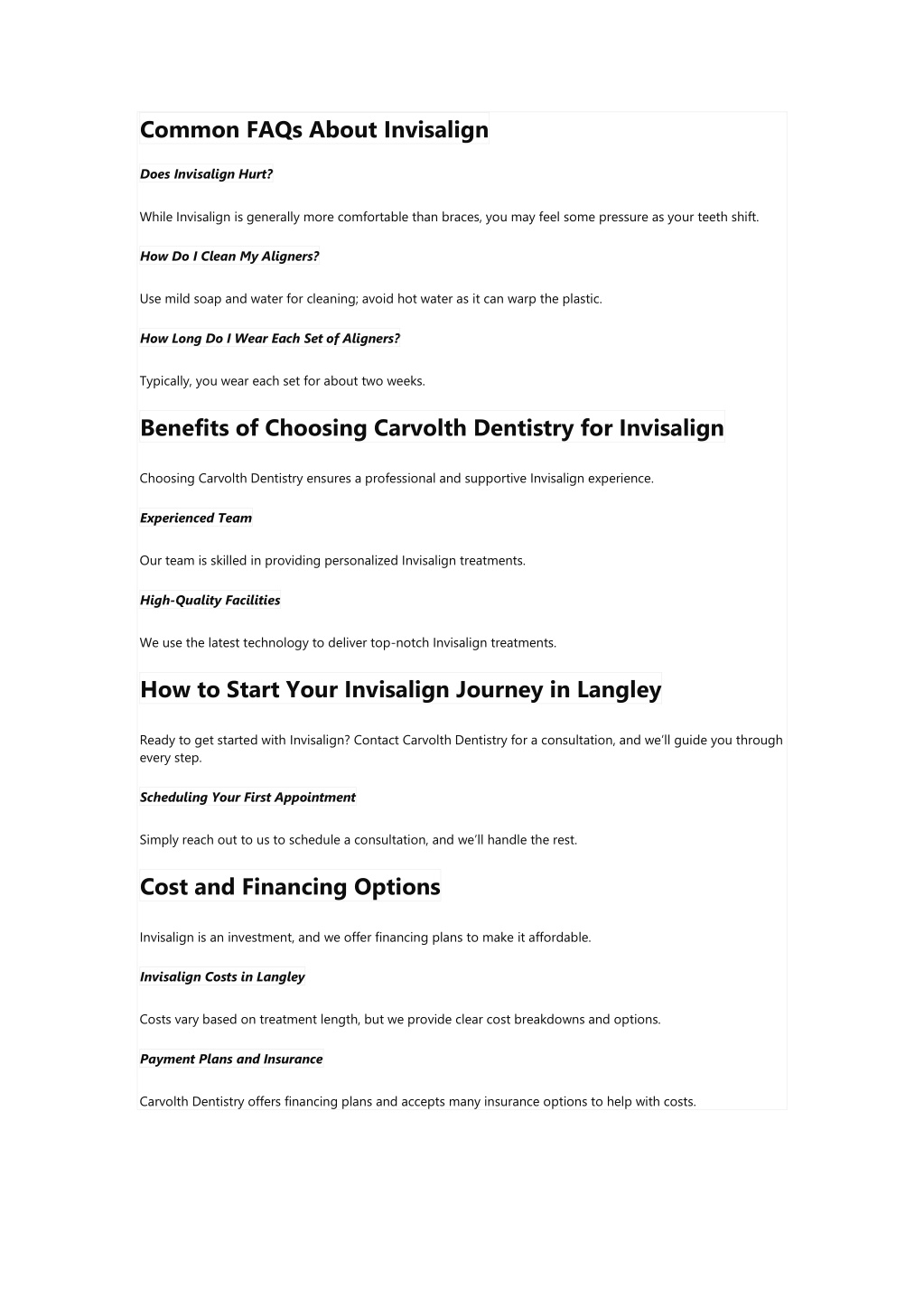 Common FAQs About Invisalign

Does Invisalign Hurt?

While Invisalign is generally more comfortable than braces, you may feel some pressure as your teeth shift.

How Do I Clean My Aligners?

Use mild soap and water for cleaning; avoid hot water as it can warp the plastic.

How Long Do I Wear Each Set of Aligners?

Typically, you wear each set for about two weeks.

Benefits of Choosing Carvolth Dentistry for Invisalign

Choosing Carvolth Dentistry ensures a professional and supportive Invisalign experience.

Experienced Team

Our team is skilled in providing personalized Invisalign treatments.

High-Quality Facilities

We use the latest technology to deliver top-notch Invisalign treatments.

How to Start Your Invisalign Journey in Langley

Ready to get started with Invisalign? Contact Carvolth Dentistry for a consultation, and we'll guide you through every step.

Scheduling Your First Appointment

Simply reach out to us to schedule a consultation, and we'll handle the rest.

Cost and Financing Options

Invisalign is an investment, and we offer financing plans to make it affordable.

Invisalign Costs in Langley

Costs vary based on treatment length, but we provide clear cost breakdowns and options.

Payment Plans and Insurance

Carvolth Dentistry offers financing plans and accepts many insurance options to help with costs.